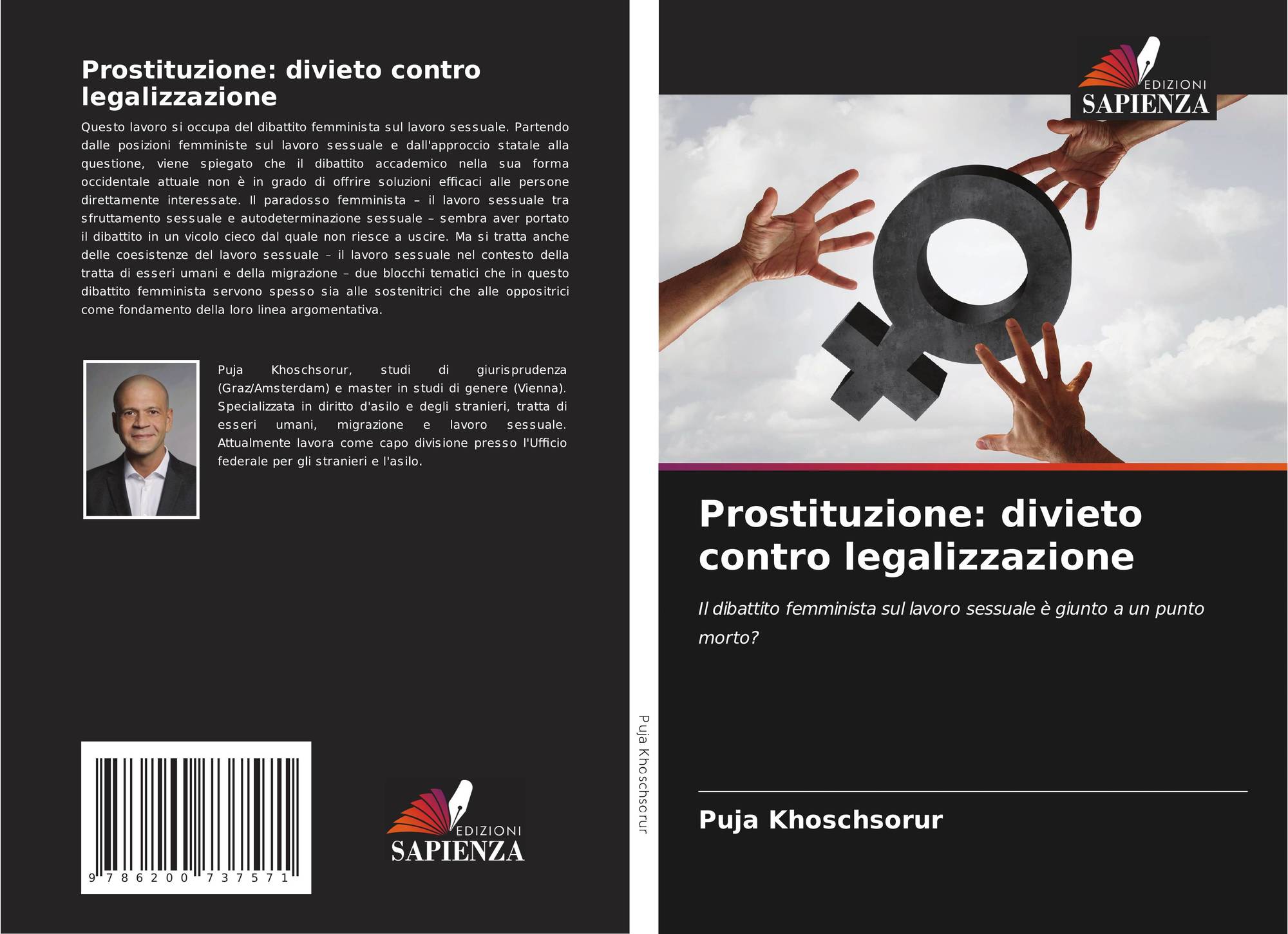 Prostituzione: divieto contro legalizzazione

Questo lavoro si occupa del dibattito femminista sul lavoro sessuale. Partendo dalle posizioni femministe sul lavoro sessuale e dall'approccio statale alla questione, viene spiegato che il dibattito accademico nella sua forma occidentale attuale non è in grado di offrire soluzioni efficaci alle persone direttamente interessate. Il paradosso femminista – il lavoro sessuale tra sfruttamento sessuale e autodeterminazione sessuale – sembra aver portato il dibattito in un vicolo cieco dal quale non riesce a uscire. Ma si tratta anche delle coesistenze del lavoro sessuale – il lavoro sessuale nel contesto della tratta di esseri umani e della migrazione – due blocchi tematici che in questo dibattito femminista servono spesso sia alle sostenitrici che alle oppositrici come fondamento della loro linea argomentativa.

Puja Khoschsorur, studi di giurisprudenza (Graz/Amsterdam) e master in studi di genere (Vienna). Specializzata in diritto d'asilo e degli stranieri, tratta di esseri umani, migrazione e lavoro sessuale. Attualmente lavora come capo divisione presso l'Ufficio federale per gli stranieri e l'asilo.

9 786200 737571

EDIZIONI
SAPIENZA

Puja Khoschsorur

EDIZIONI
SAPIENZA

Prostituzione: divieto contro legalizzazione

Il dibattito femminista sul lavoro sessuale è giunto a un punto morto?

Puja Khoschsorur